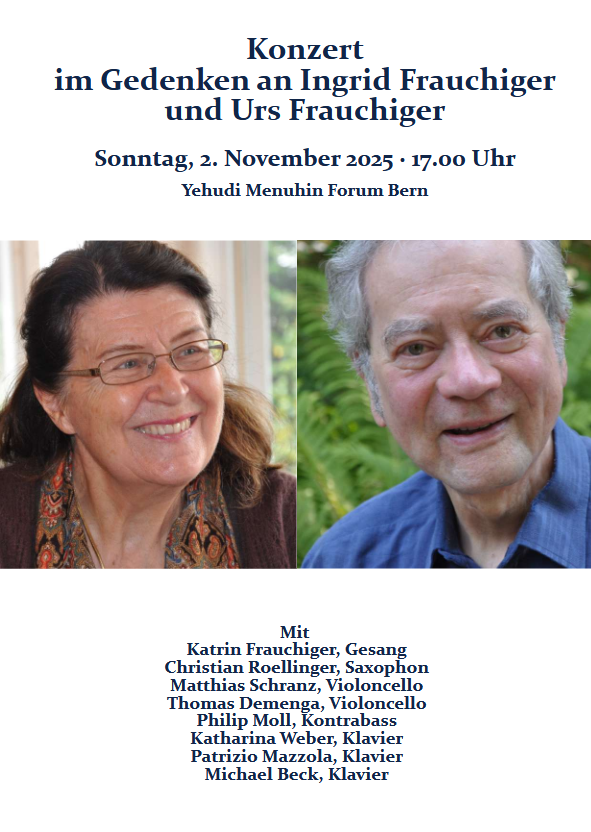 Konzert
im Gedenken an Ingrid Frauchiger
und Urs Frauchiger

Sonntag, 2. November 2025 · 17.00 Uhr

Yehudi Menuhin Forum Bern

Mit
Katrin Frauchiger, Gesang
Christian Roellinger, Saxophon
Matthias Schranz, Violoncello
Thomas Demenga, Violoncello
Philip Moll, Kontrabass
Katharina Weber, Klavier
Patrizio Mazzola, Klavier
Michael Beck, Klavier